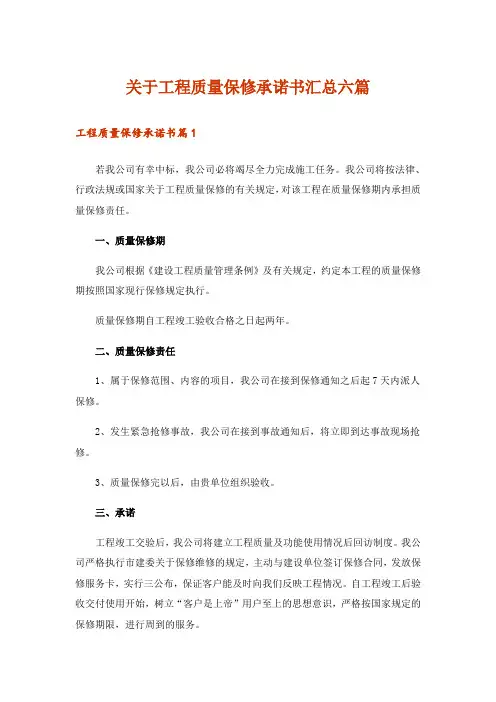 关于工程质量保修承诺书汇总六篇

工程质量保修承诺书篇1

若我公司有幸中标，我公司必将竭尽全力完成施工任务。我公司将按法律、行政法规或国家关于工程质量保修的有关规定，对该工程在质量保修期内承担质量保修责任。

一、质量保修期

我公司根据《建设工程质量管理条例》及有关规定，约定本工程的质量保修期按照国家现行保修规定执行。

质量保修期自工程竣工验收合格之日起两年。

二、质量保修责任

1、属于保修范围、内容的项目，我公司在接到保修通知之后起7天内派人保修。

2、发生紧急抢修事故，我公司在接到事故通知后，将立即到达事故现场抢修。

3、质量保修完以后，由贵单位组织验收。

三、承诺

工程竣工交验后，我公司将建立工程质量及功能使用情况后回访制度。我公司严格执行市建委关于保修维修的规定，主动与建设单位签订保修合同，发放保修服务卡，实行三公布，保证客户能及时向我们反映工程情况。自工程竣工后验收交付使用开始，树立“客户是上帝”用户至上的思想意识，严格按国家规定的保修期限，进行周到的服务。